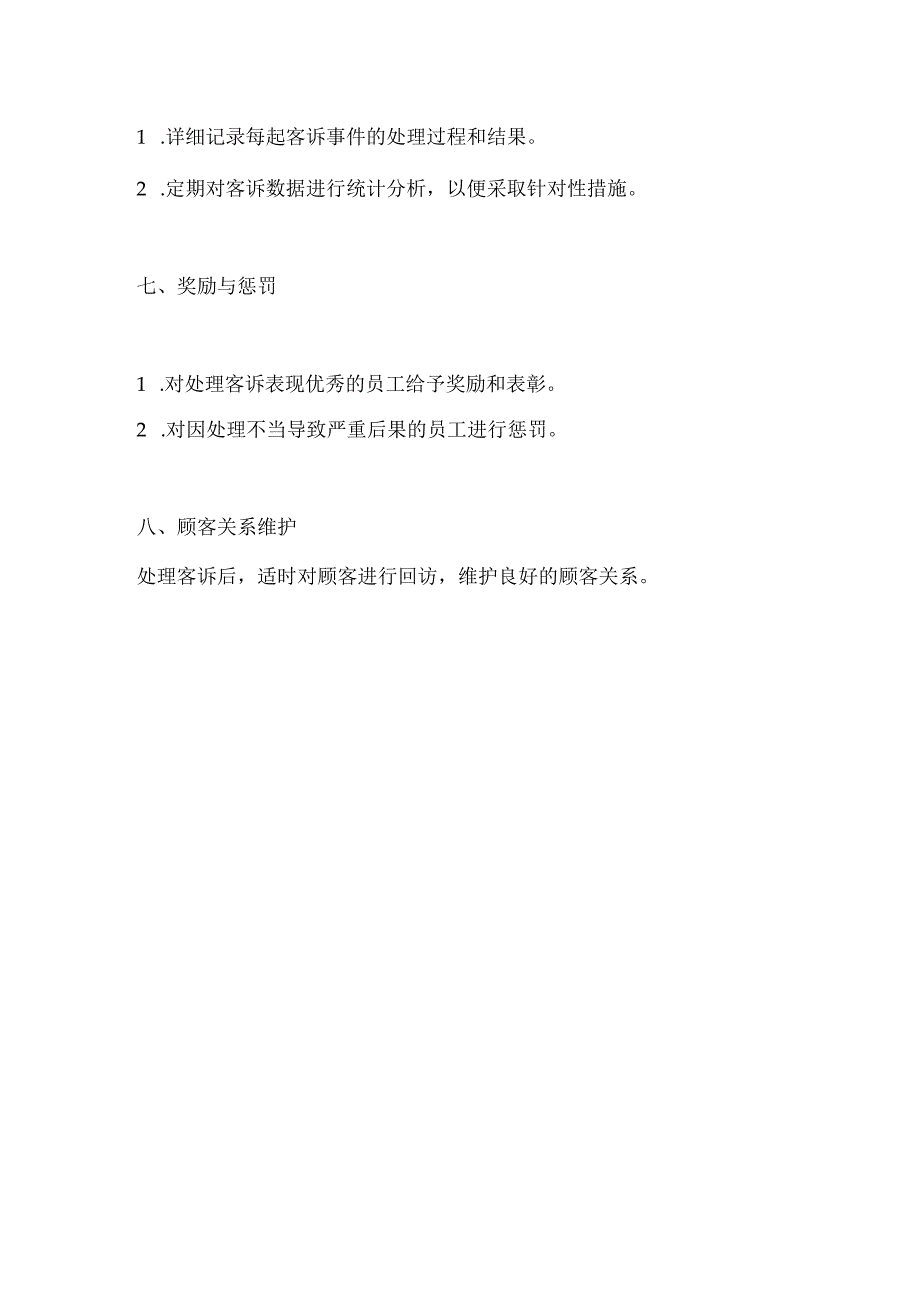 1 .详细记录每起客诉事件的处理过程和结果。

2 .定期对客诉数据进行统计分析，以便采取针对性措施。

七、奖励与惩罚

1 .对处理客诉表现优秀的员工给予奖励和表彰。

2 .对因处理不当导致严重后果的员工进行惩罚。

八、顾客关系维护

处理客诉后，适时对顾客进行回访，维护良好的顾客关系。